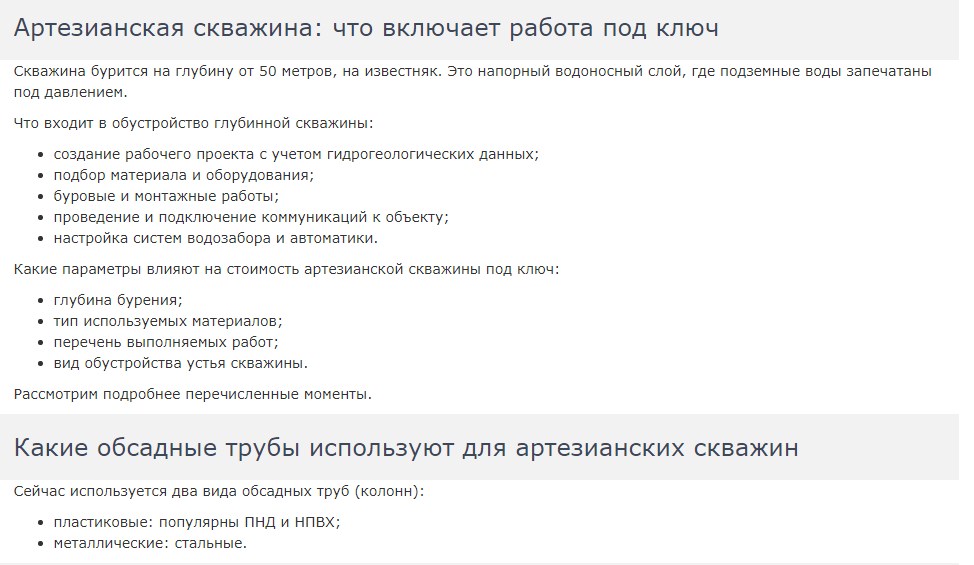 Артезианская скважина: что включает работа под ключ

Скважина бурится на глубину от 50 метров, на известняк. Это напорный водоносный слой, где подземные воды запечатаны под давлением.

Что входит в обустройство глубинной скважины:

- создание рабочего проекта с учетом гидрогеологических данных;
- подбор материала и оборудования;
- буровые и монтажные работы;
- проведение и подключение коммуникаций к объекту;
- настройка систем водозабора и автоматики.

Какие параметры влияют на стоимость артезианской скважины под ключ:

- глубина бурения;
- тип используемых материалов;
- перечень выполняемых работ;
- вид обустройства устья скважины.

Рассмотрим подробнее перечисленные моменты.

Какие обсадные трубы используют для артезианских скважин

Сейчас используется два вида обсадных труб (колонн):

- пластиковые: популярны ПНД и НПВХ;
- металлические: стальные.